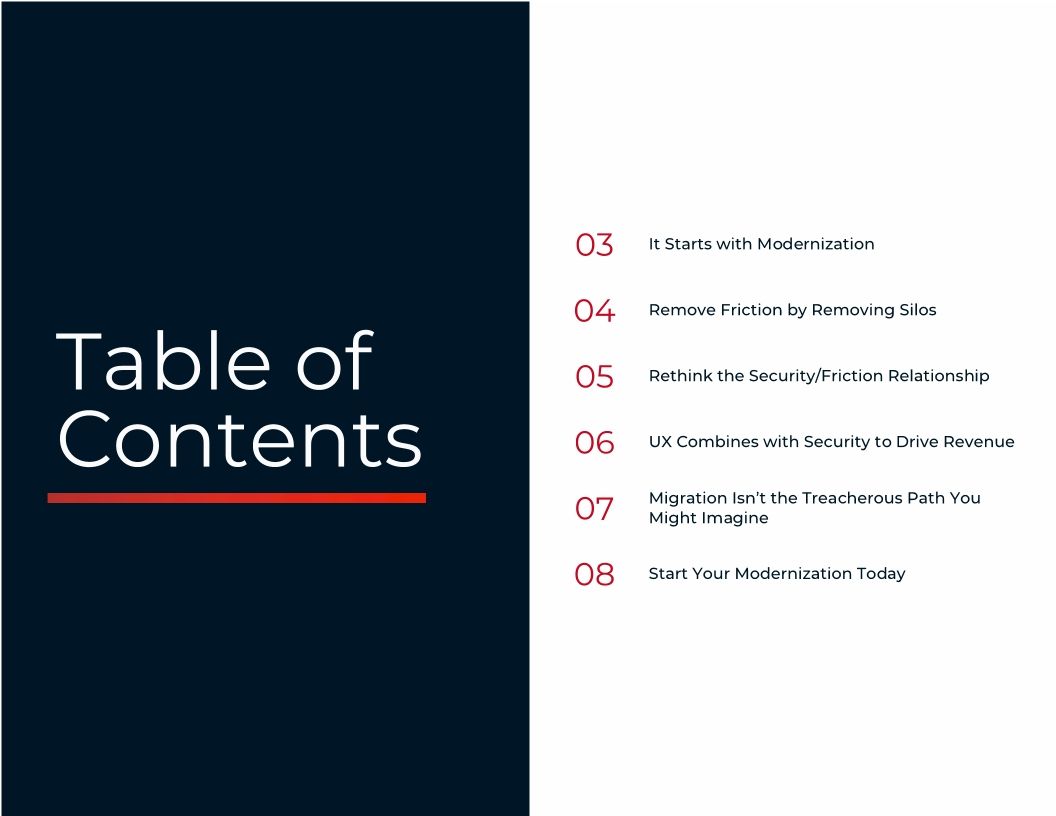 Table of Contents

03 It Starts with Modernization

04 Remove Friction by Removing Silos

05 Rethink the Security/Friction Relationship

06 UX Combines with Security to Drive Revenue

07 Migration Isn't the Treacherous Path You Might Imagine

08 Start Your Modernization Today